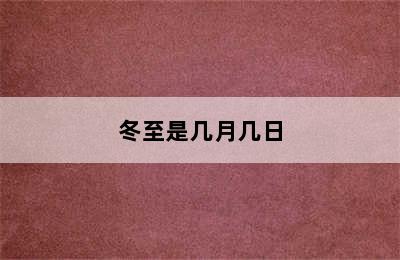 冬至是几月几日